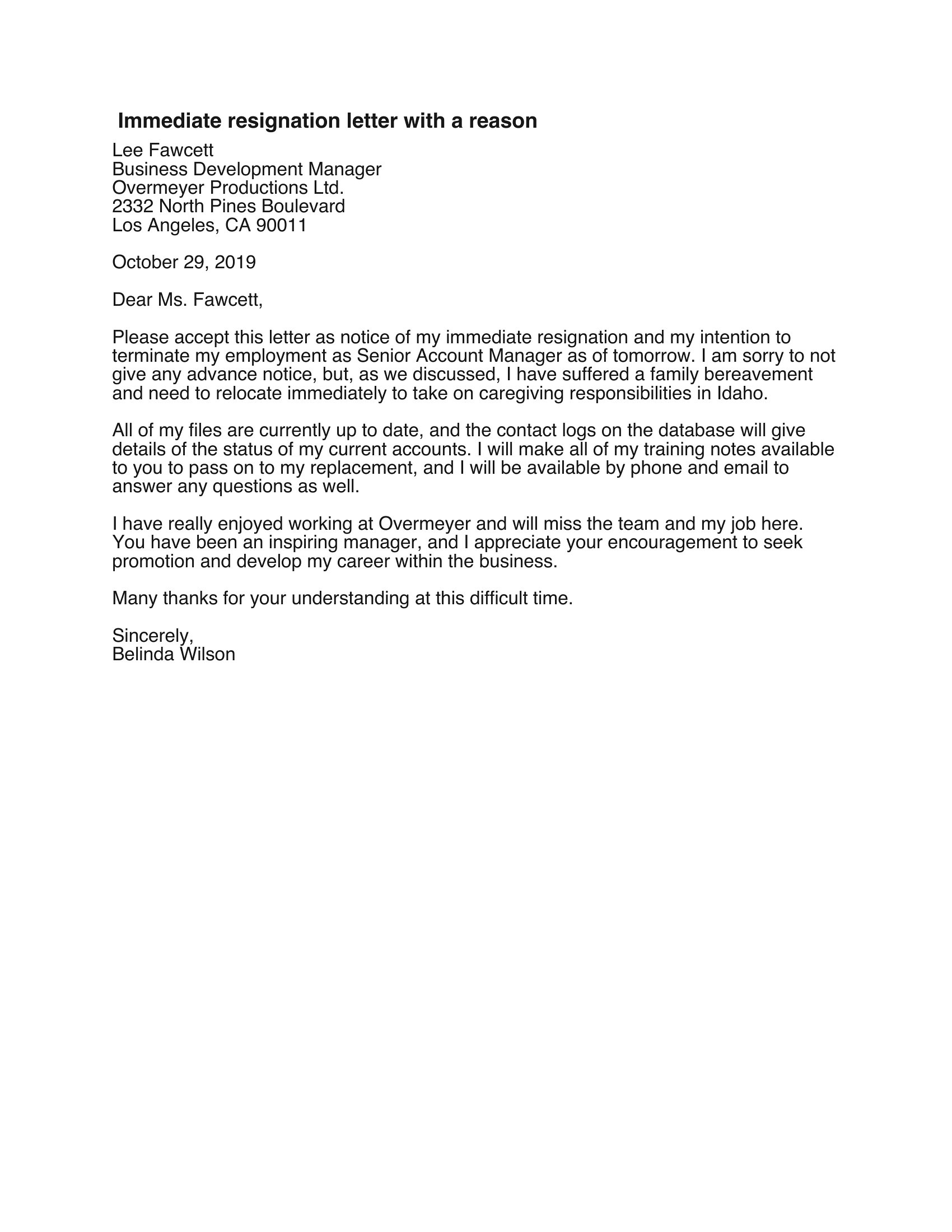 Immediate resignation letter with a reason

Lee Fawcett
Business Development Manager
Overmeyer Productions Ltd.
2332 North Pines Boulevard
Los Angeles, CA 90011

October 29, 2019

Dear Ms. Fawcett,

Please accept this letter as notice of my immediate resignation and my intention to terminate my employment as Senior Account Manager as of tomorrow. I am sorry to not give any advance notice, but, as we discussed, I have suffered a family bereavement and need to relocate immediately to take on caregiving responsibilities in Idaho.

All of my files are currently up to date, and the contact logs on the database will give details of the status of my current accounts. I will make all of my training notes available to you to pass on to my replacement, and I will be available by phone and email to answer any questions as well.

I have really enjoyed working at Overmeyer and will miss the team and my job here. You have been an inspiring manager, and I appreciate your encouragement to seek promotion and develop my career within the business.

Many thanks for your understanding at this difficult time.

Sincerely,
Belinda Wilson